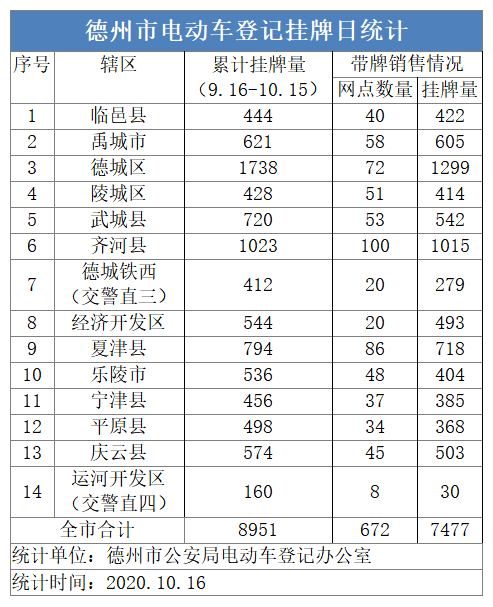 德州市电动车登记挂牌日统计

| 序号 | 辖区 | 累计挂牌量（9.16-10.15） | 带牌销售情况 网点数量 | 带牌销售情况 挂牌量 |
|---|---|---|---|---|
| 1 | 临邑县 | 444 | 40 | 422 |
| 2 | 禹城市 | 621 | 58 | 605 |
| 3 | 德城区 | 1738 | 72 | 1299 |
| 4 | 陵城区 | 428 | 51 | 414 |
| 5 | 武城县 | 720 | 53 | 542 |
| 6 | 齐河县 | 1023 | 100 | 1015 |
| 7 | 德城铁西（交警直三） | 412 | 20 | 279 |
| 8 | 经济开发区 | 544 | 20 | 493 |
| 9 | 夏津县 | 794 | 86 | 718 |
| 10 | 乐陵市 | 536 | 48 | 404 |
| 11 | 宁津县 | 456 | 37 | 385 |
| 12 | 平原县 | 498 | 34 | 368 |
| 13 | 庆云县 | 574 | 45 | 503 |
| 14 | 运河开发区（交警直四） | 160 | 8 | 30 |
| 全市合计 | | 8951 | 672 | 7477 |

统计单位：德州市公安局电动车登记办公室

统计时间：2020.10.16